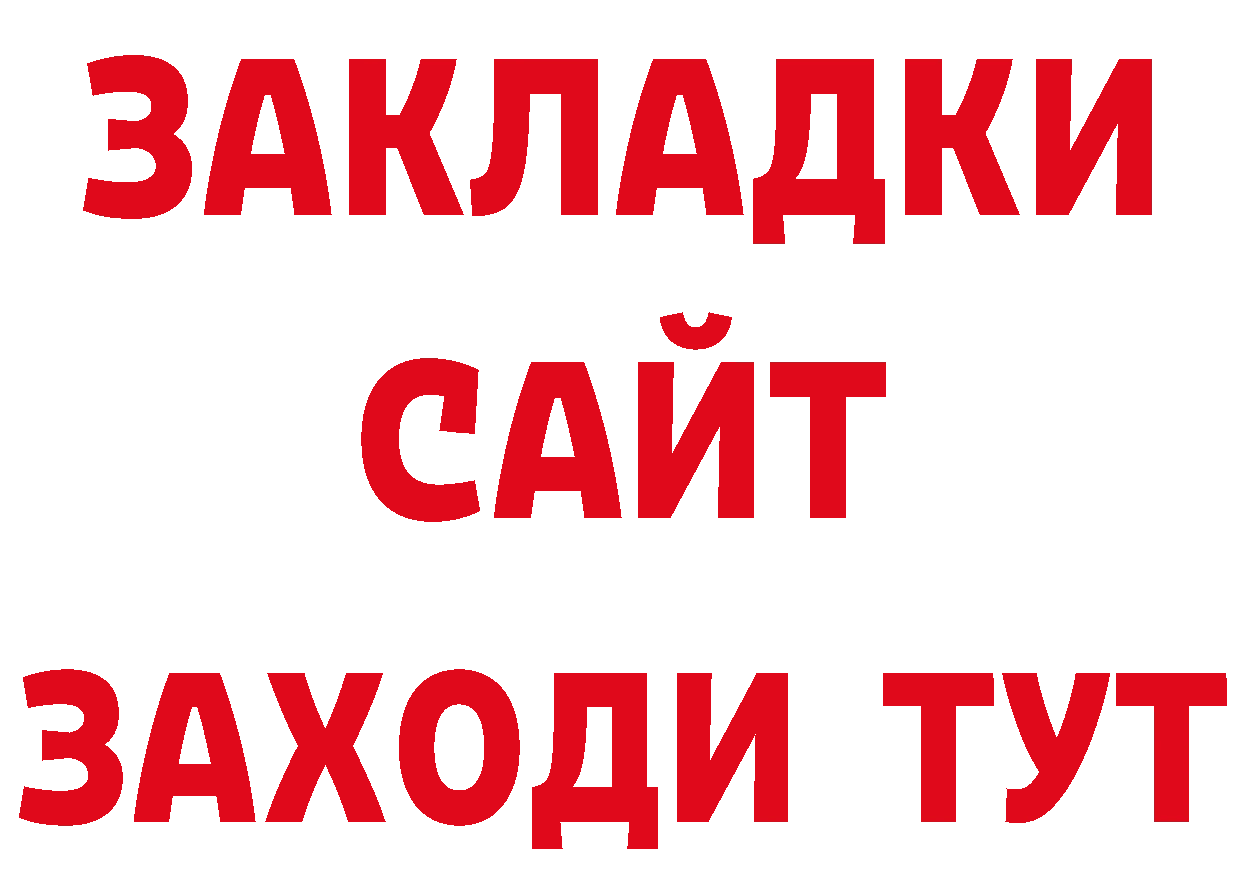 ЗАКЛАДКИ
САЙТ
ЗАХОДИ ТУТ